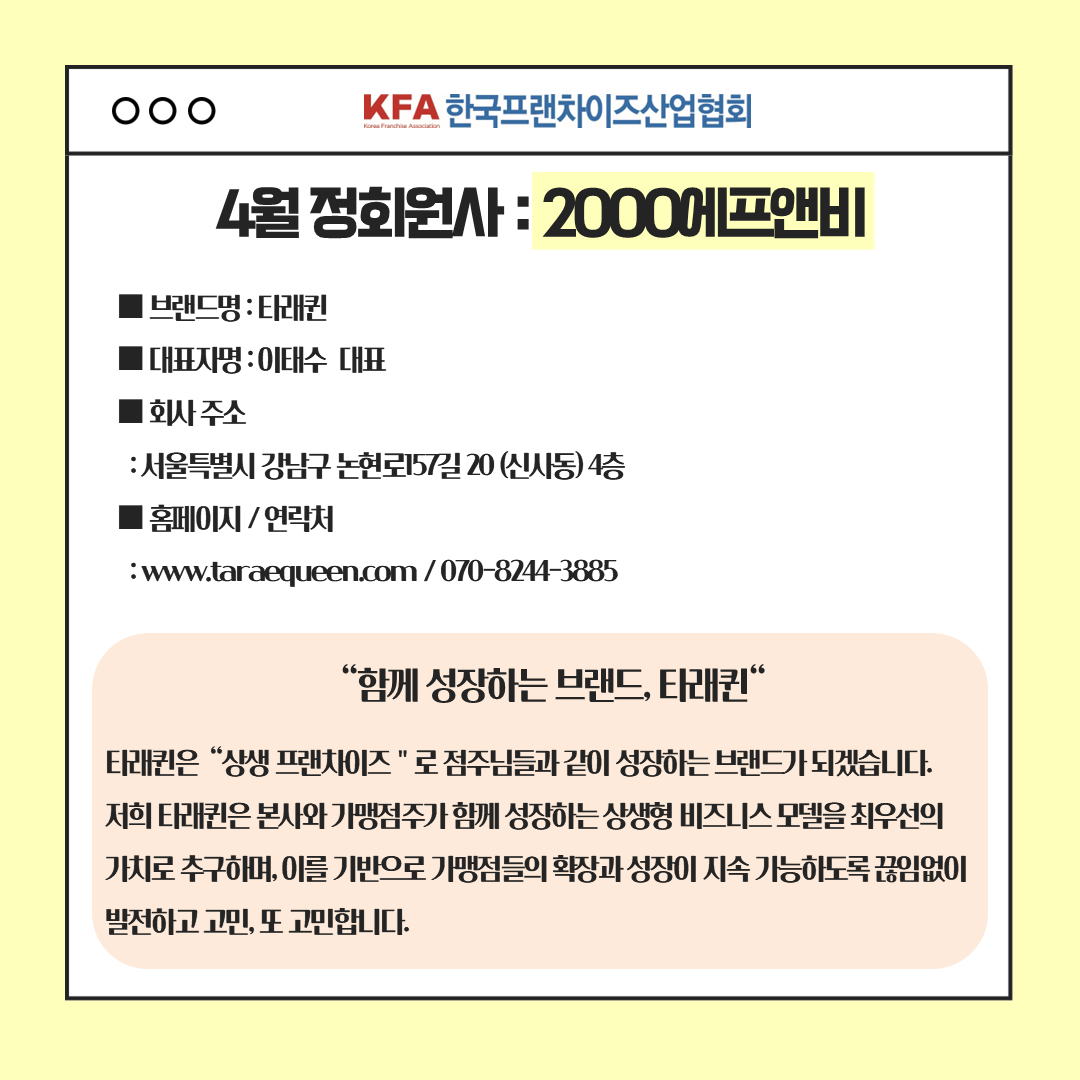 KFA Korea Franchise Association 한국프랜차이즈산업협회

4월 정회원사 : 2000에프앤비

■ 브랜드명 : 타래퀸

■ 대표자명 : 이태수 대표

■ 회사 주소

: 서울특별시 강남구 논현로157길 20 (신사동) 4층

■ 홈페이지 / 연락처

: www.taraequeen.com / 070-8244-3885

“함께 성장하는 브랜드, 타래퀸“

타래퀸은 “상생 프랜차이즈 " 로 점주님들과 같이 성장하는 브랜드가 되겠습니다. 저희 타래퀸은 본사와 가맹점주가 함께 성장하는 상생형 비즈니스 모델을 최우선의 가치로 추구하며, 이를 기반으로 가맹점들의 확장과 성장이 지속 가능하도록 끊임없이 발전하고 고민, 또 고민합니다.